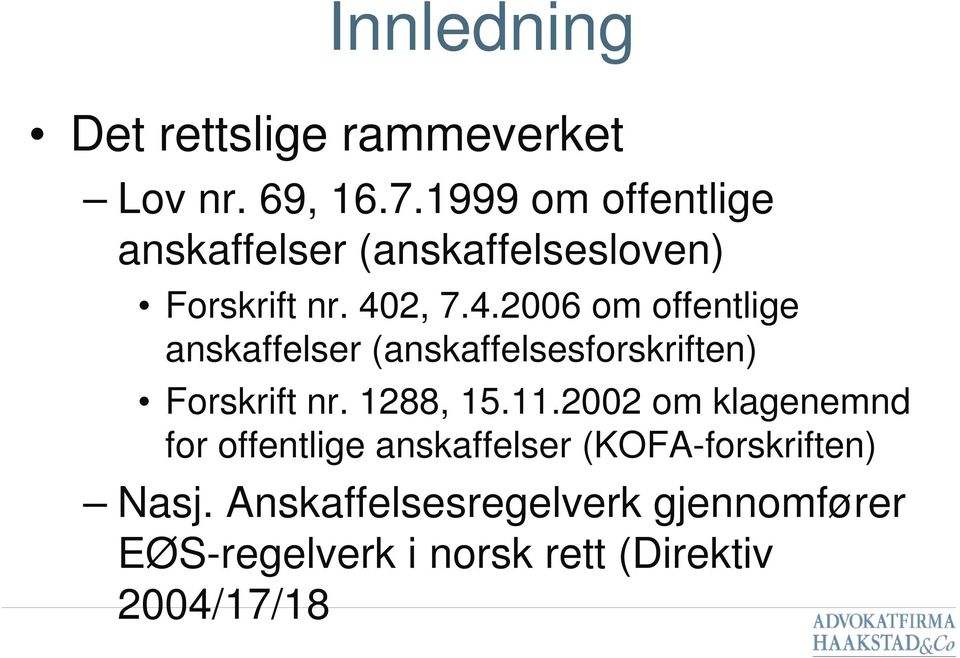 Innledning

• Det rettslige rammeverket

– Lov nr. 69, 16.7.1999 om offentlige anskaffelser (anskaffelsesloven)

• Forskrift nr. 402, 7.4.2006 om offentlige anskaffelser (anskaffelsesforskriften)

• Forskrift nr. 1288, 15.11.2002 om klagenemnd for offentlige anskaffelser (KOFA-forskriften)

– Nasj. Anskaffelsesregelverk gjennomfører EØS-regelverk i norsk rett (Direktiv 2004/17/18

ADVOKATFIRMA HAAKSTAD&Co